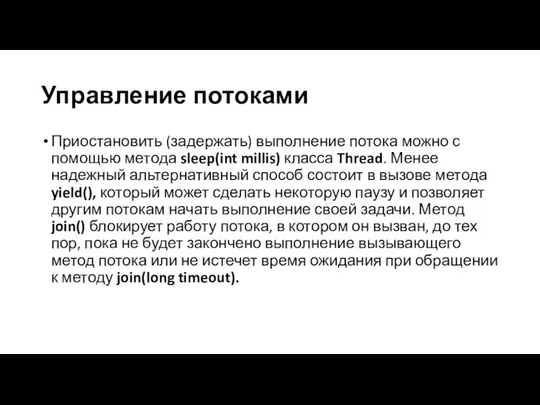 Управление потоками

• Приостановить (задержать) выполнение потока можно с помощью метода sleep(int millis) класса Thread. Менее надежный альтернативный способ состоит в вызове метода yield(), который может сделать некоторую паузу и позволяет другим потокам начать выполнение своей задачи. Метод join() блокирует работу потока, в котором он вызван, до тех пор, пока не будет закончено выполнение вызывающего метод потока или не истечет время ожидания при обращении к методу join(long timeout).